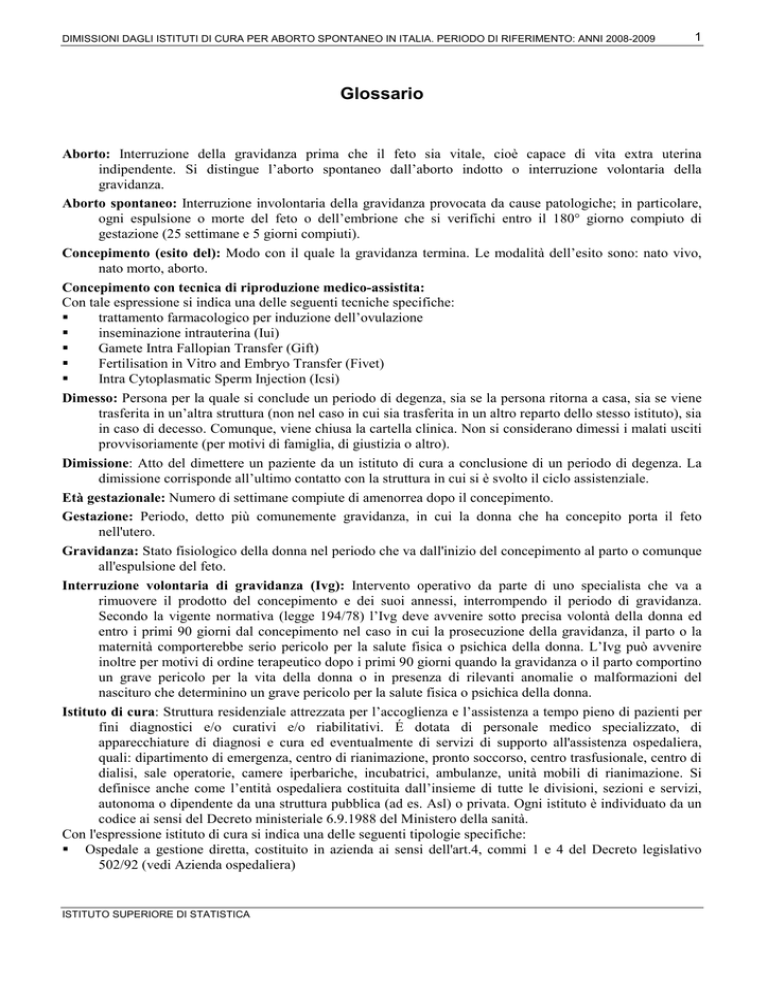 DIMISSIONI DAGLI ISTITUTI DI CURA PER ABORTO SPONTANEO IN ITALIA. PERIODO DI RIFERIMENTO: ANNI 2008-2009 1

Glossario

Aborto: Interruzione della gravidanza prima che il feto sia vitale, cioè capace di vita extra uterina indipendente. Si distingue l'aborto spontaneo dall'aborto indotto o interruzione volontaria della gravidanza.

Aborto spontaneo: Interruzione involontaria della gravidanza provocata da cause patologiche; in particolare, ogni espulsione o morte del feto o dell'embrione che si verifichi entro il 180° giorno compiuto di gestazione (25 settimane e 5 giorni compiuti).

Concepimento (esito del): Modo con il quale la gravidanza termina. Le modalità dell'esito sono: nato vivo, nato morto, aborto.

Concepimento con tecnica di riproduzione medico-assistita:
Con tale espressione si indica una delle seguenti tecniche specifiche:
▪ trattamento farmacologico per induzione dell'ovulazione
▪ inseminazione intrauterina (Iui)
▪ Gamete Intra Fallopian Transfer (Gift)
▪ Fertilisation in Vitro and Embryo Transfer (Fivet)
▪ Intra Cytoplasmatic Sperm Injection (Icsi)

Dimesso: Persona per la quale si conclude un periodo di degenza, sia se la persona ritorna a casa, sia se viene trasferita in un'altra struttura (non nel caso in cui sia trasferita in un altro reparto dello stesso istituto), sia in caso di decesso. Comunque, viene chiusa la cartella clinica. Non si considerano dimessi i malati usciti provvisoriamente (per motivi di famiglia, di giustizia o altro).

Dimissione: Atto del dimettere un paziente da un istituto di cura a conclusione di un periodo di degenza. La dimissione corrisponde all'ultimo contatto con la struttura in cui si è svolto il ciclo assistenziale.

Età gestazionale: Numero di settimane compiute di amenorrea dopo il concepimento.

Gestazione: Periodo, detto più comunemente gravidanza, in cui la donna che ha concepito porta il feto nell'utero.

Gravidanza: Stato fisiologico della donna nel periodo che va dall'inizio del concepimento al parto o comunque all'espulsione del feto.

Interruzione volontaria di gravidanza (Ivg): Intervento operativo da parte di uno specialista che va a rimuovere il prodotto del concepimento e dei suoi annessi, interrompendo il periodo di gravidanza. Secondo la vigente normativa (legge 194/78) l'Ivg deve avvenire sotto precisa volontà della donna ed entro i primi 90 giorni dal concepimento nel caso in cui la prosecuzione della gravidanza, il parto o la maternità comporterebbe serio pericolo per la salute fisica o psichica della donna. L'Ivg può avvenire inoltre per motivi di ordine terapeutico dopo i primi 90 giorni quando la gravidanza o il parto comportino un grave pericolo per la vita della donna o in presenza di rilevanti anomalie o malformazioni del nascituro che determinino un grave pericolo per la salute fisica o psichica della donna.

Istituto di cura: Struttura residenziale attrezzata per l'accoglienza e l'assistenza a tempo pieno di pazienti per fini diagnostici e/o curativi e/o riabilitativi. É dotata di personale medico specializzato, di apparecchiature di diagnosi e cura ed eventualmente di servizi di supporto all'assistenza ospedaliera, quali: dipartimento di emergenza, centro di rianimazione, pronto soccorso, centro trasfusionale, centro di dialisi, sale operatorie, camere iperbariche, incubatrici, ambulanze, unità mobili di rianimazione. Si definisce anche come l'entità ospedaliera costituita dall'insieme di tutte le divisioni, sezioni e servizi, autonoma o dipendente da una struttura pubblica (ad es. Asl) o privata. Ogni istituto è individuato da un codice ai sensi del Decreto ministeriale 6.9.1988 del Ministero della sanità.
Con l'espressione istituto di cura si indica una delle seguenti tipologie specifiche:
▪ Ospedale a gestione diretta, costituito in azienda ai sensi dell'art.4, commi 1 e 4 del Decreto legislativo 502/92 (vedi Azienda ospedaliera)

ISTITUTO SUPERIORE DI STATISTICA